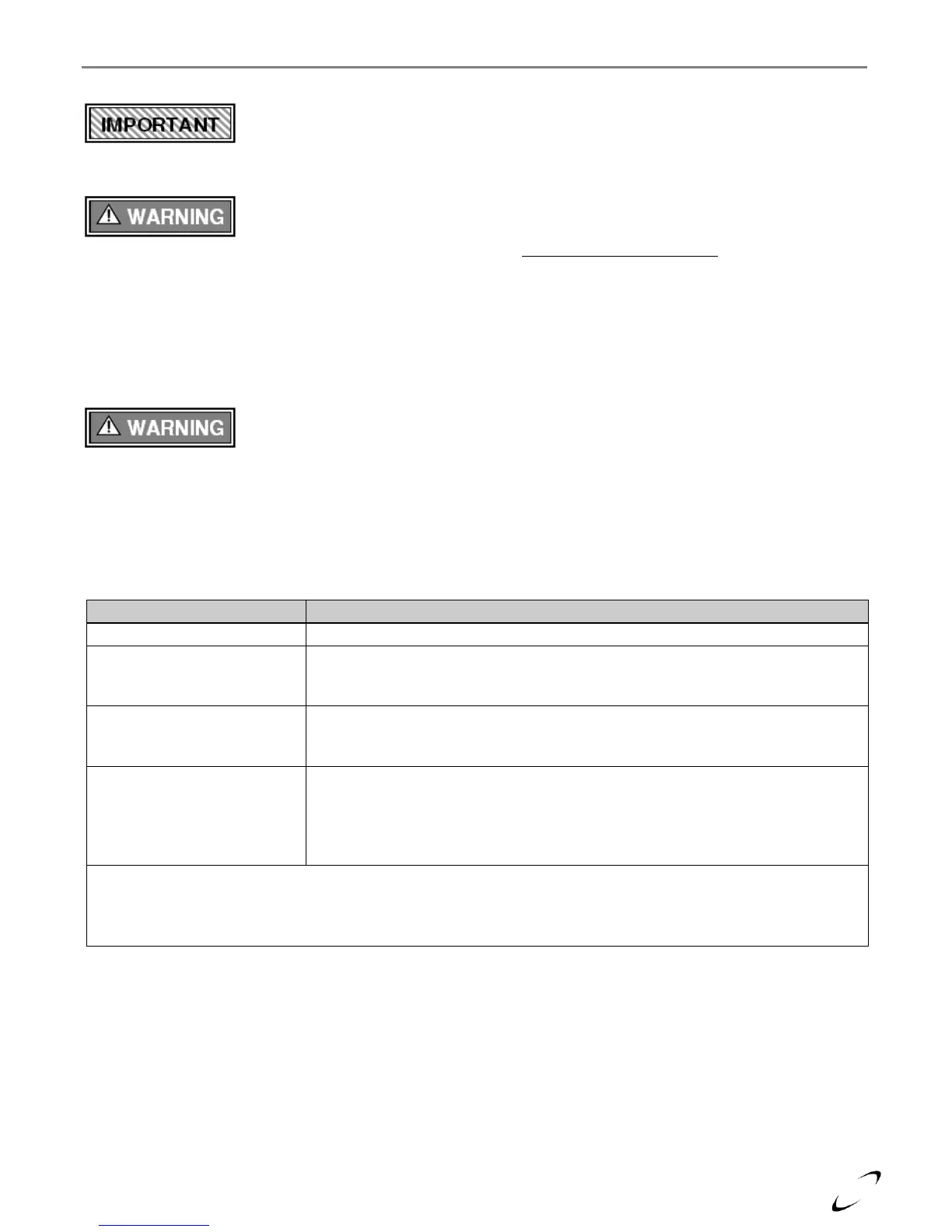 IMPORTANT

WARNING

WARNING